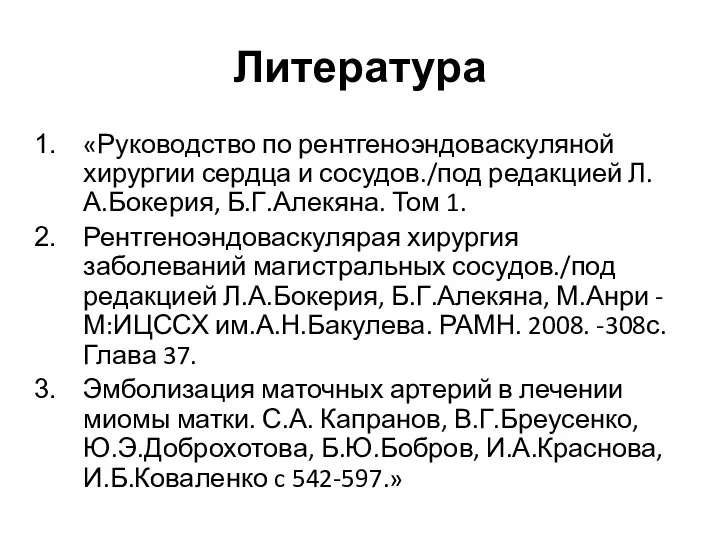 Литература

1. «Руководство по рентгеноэндоваскуляной хирургии сердца и сосудов./под редакцией Л. А.Бокерия, Б.Г.Алекяна. Том 1.
2. Рентгеноэндоваскулярая хирургия заболеваний магистральных сосудов./под редакцией Л.А.Бокерия, Б.Г.Алекяна, М.Анри - М:ИЦССХ им.А.Н.Бакулева. РАМН. 2008. -308с. Глава 37.
3. Эмболизация маточных артерий в лечении миомы матки. С.А. Капранов, В.Г.Бреусенко, Ю.Э.Доброхотова, Б.Ю.Бобров, И.А.Краснова, И.Б.Коваленко с 542-597.»